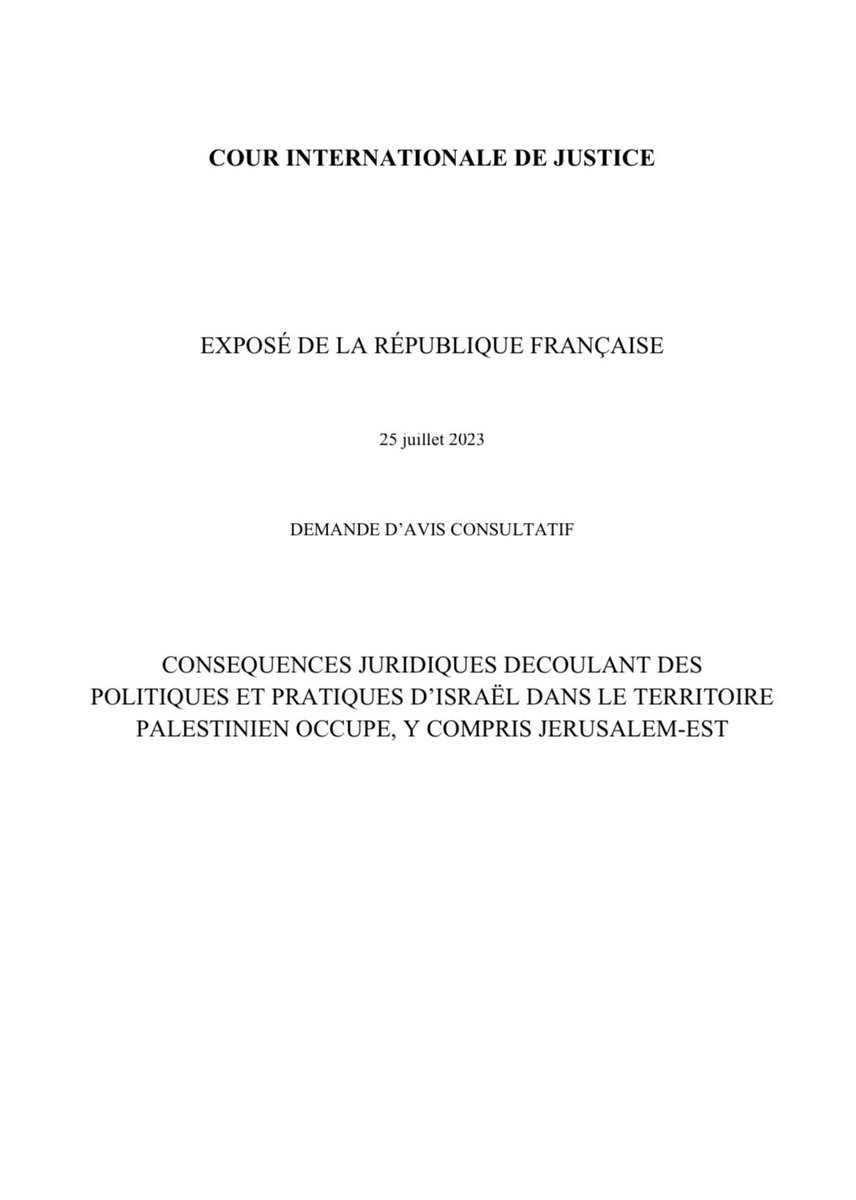 COUR INTERNATIONALE DE JUSTICE

EXPOSÉ DE LA RÉPUBLIQUE FRANÇAISE

25 juillet 2023

DEMANDE D'AVIS CONSULTATIF

CONSEQUENCES JURIDIQUES DECOULANT DES POLITIQUES ET PRATIQUES D'ISRAËL DANS LE TERRITOIRE PALESTINIEN OCCUPE, Y COMPRIS JERUSALEM-EST